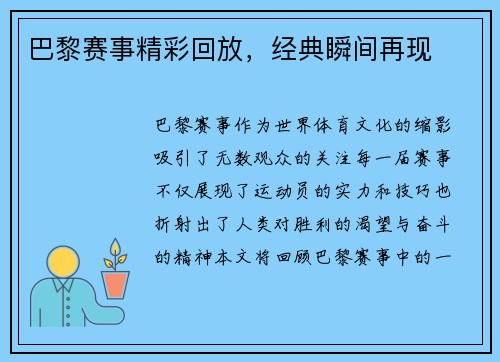 巴黎赛事精彩回放，经典瞬间再现

巴黎赛事作为世界体育文化的缩影吸引了无数观众的关注每一届赛事不仅展现了运动员的实力和技巧也折射出了人类对胜利的渴望与奋斗的精神本文将回顾巴黎赛事中的一